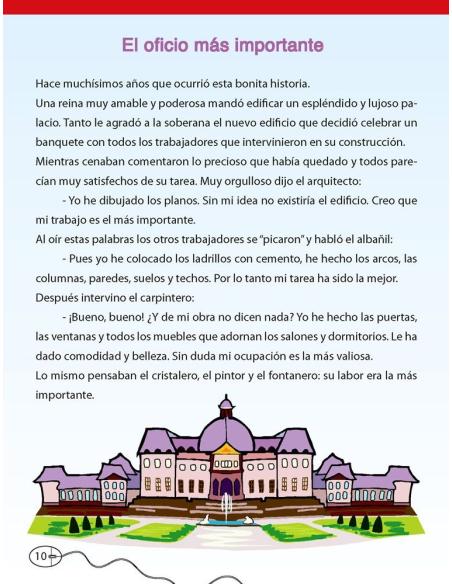 El oficio más importante

Hace muchísimos años que ocurrió esta bonita historia.
Una reina muy amable y poderosa mandó edificar un espléndido y lujoso palacio. Tanto le agradó a la soberana el nuevo edificio que decidió celebrar un banquete con todos los trabajadores que intervinieron en su construcción.
Mientras cenaban comentaron lo precioso que había quedado y todos parecían muy satisfechos de su tarea. Muy orgulloso dijo el arquitecto:
- Yo he dibujado los planos. Sin mi idea no existiría el edificio. Creo que mi trabajo es el más importante.
Al oír estas palabras los otros trabajadores se "picaron" y habló el albañil:
- Pues yo he colocado los ladrillos con cemento, he hecho los arcos, las columnas, paredes, suelos y techos. Por lo tanto mi tarea ha sido la mejor.
Después intervino el carpintero:
- ¡Bueno, bueno! ¿Y de mi obra no dicen nada? Yo he hecho las puertas, las ventanas y todos los muebles que adornan los salones y dormitorios. Le ha dado comodidad y belleza. Sin duda mi ocupación es la más valiosa.
Lo mismo pensaban el cristalero, el pintor y el fontanero: su labor era la más importante.

10